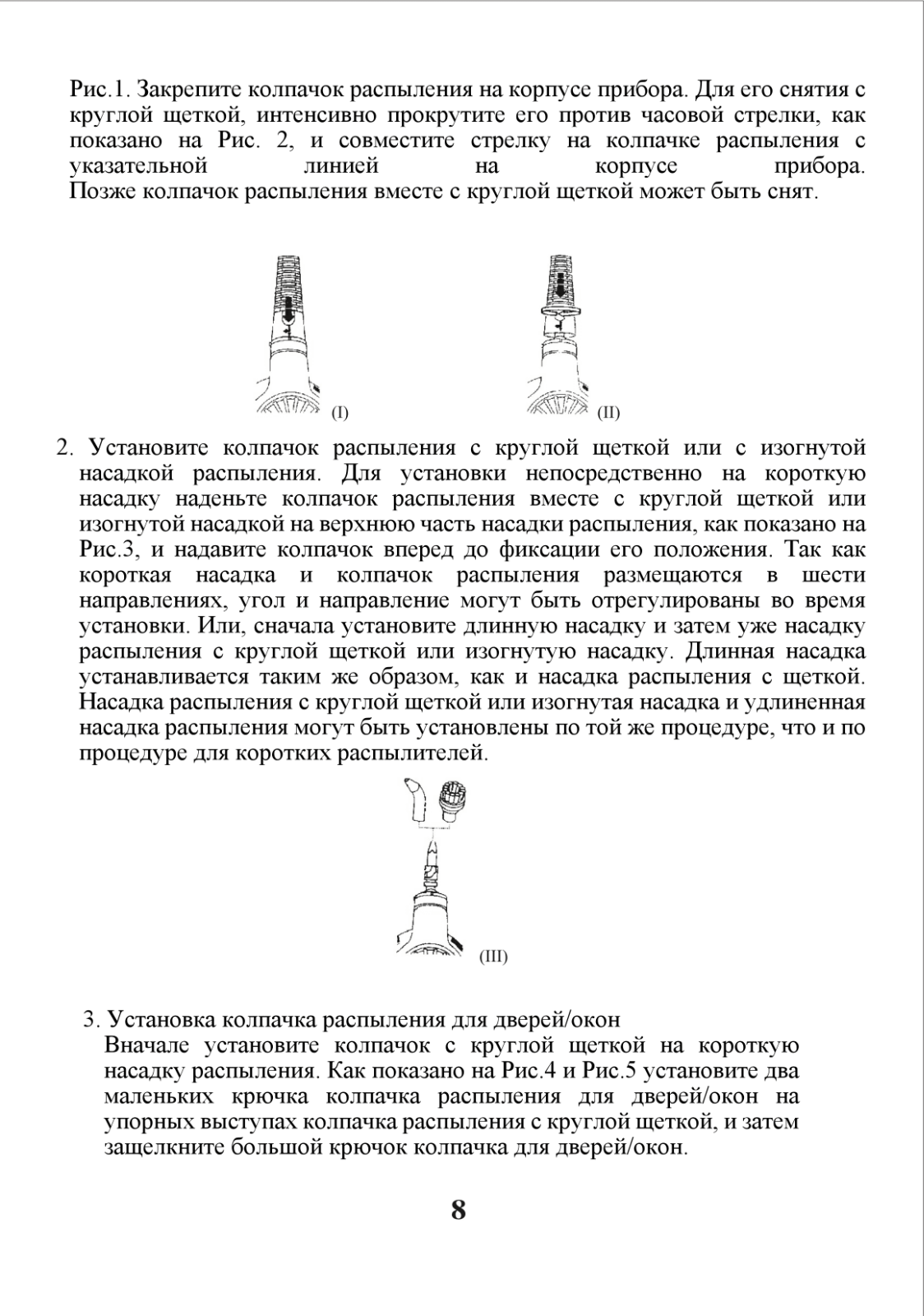 Рис.1. Закрепите колпачок распыления на корпусе прибора. Для его снятия с круглой щеткой, интенсивно прокрутите его против часовой стрелки, как показано на Рис. 2, и совместите стрелку на колпачке распыления с указательной линией на корпусе прибора. Позже колпачок распыления вместе с круглой щеткой может быть снят.

(I)

(II)

2. Установите колпачок распыления с круглой щеткой или с изогнутой насадкой распыления. Для установки непосредственно на короткую насадку наденьте колпачок распыления вместе с круглой щеткой или изогнутой насадкой на верхнюю часть насадки распыления, как показано на Рис.3, и надавите колпачок вперед до фиксации его положения. Так как короткая насадка и колпачок распыления размещаются в шести направлениях, угол и направление могут быть отрегулированы во время установки. Или, сначала установите длинную насадку и затем уже насадку распыления с круглой щеткой или изогнутую насадку. Длинная насадка устанавливается таким же образом, как и насадка распыления с щеткой. Насадка распыления с круглой щеткой или изогнутая насадка и удлиненная насадка распыления могут быть установлены по той же процедуре, что и по процедуре для коротких распылителей.

(III)

3. Установка колпачка распыления для дверей/окон
Вначале установите колпачок с круглой щеткой на короткую насадку распыления. Как показано на Рис.4 и Рис.5 установите два маленьких крючка колпачка распыления для дверей/окон на упорных выступах колпачка распыления с круглой щеткой, и затем защелкните большой крючок колпачка для дверей/окон.

8